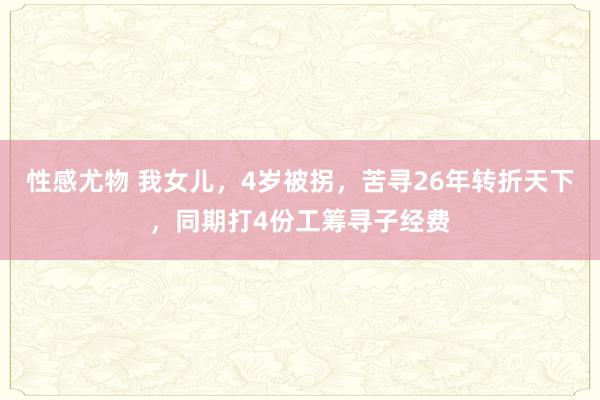 性感尤物 我女儿，4岁被拐，苦寻26年转折天下，同期打4份工筹寻子经费